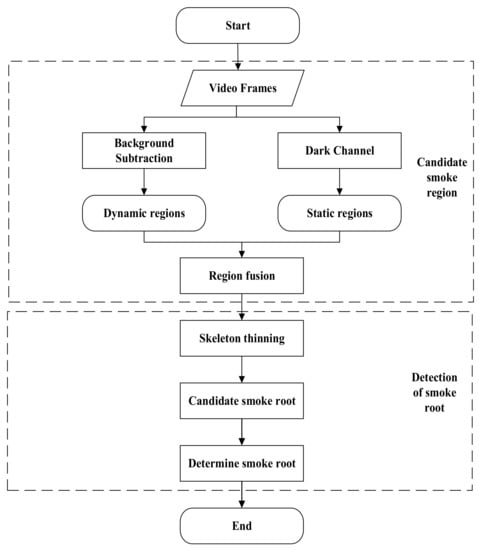 Start

Video Frames

Background Subtraction

Dark Channel

Candidate smoke region

Dynamic regions

Static regions

Region fusion

Skeleton thinning

Detection of smoke root

Candidate smoke root

Determine smoke root

End